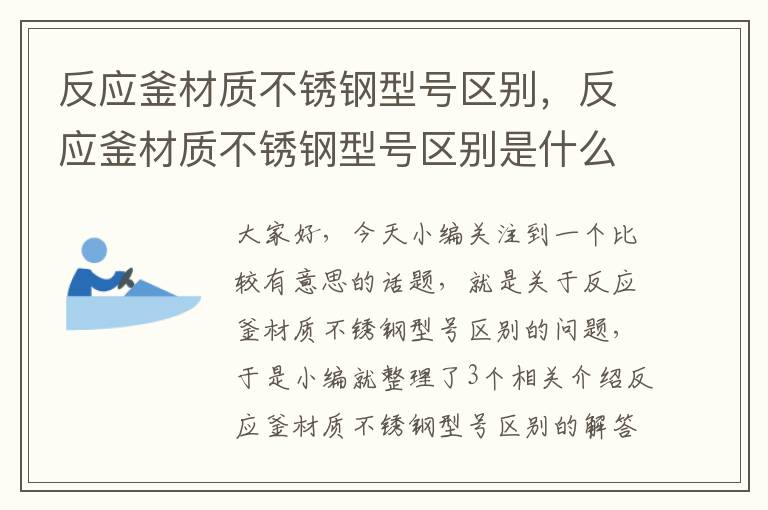 反应釜材质不锈钢型号区别，反应釜材质不锈钢型号区别是什么

大家好，今天小编关注到一个比较有意思的话题，就是关于反应釜材质不锈钢型号区别的问题，于是小编就整理了3个相关介绍反应釜材质不锈钢型号区别的解答